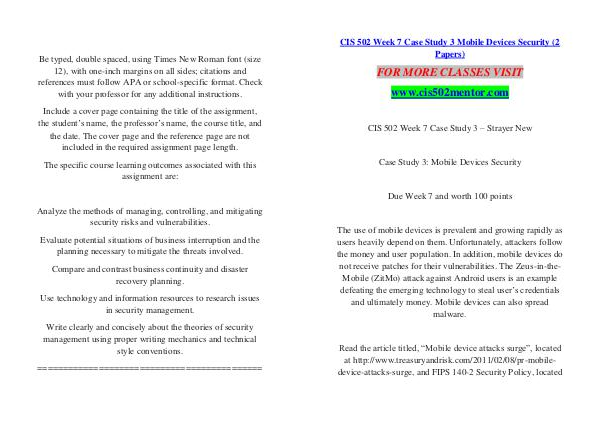 Be typed, double spaced, using Times New Roman font (size 12), with one-inch margins on all sides; citations and references must follow APA or school-specific format. Check with your professor for any additional instructions.

Include a cover page containing the title of the assignment, the student's name, the professor's name, the course title, and the date. The cover page and the reference page are not included in the required assignment page length.

The specific course learning outcomes associated with this assignment are:

Analyze the methods of managing, controlling, and mitigating security risks and vulnerabilities.

Evaluate potential situations of business interruption and the planning necessary to mitigate the threats involved.

Compare and contrast business continuity and disaster recovery planning.

Use technology and information resources to research issues in security management.

Write clearly and concisely about the theories of security management using proper writing mechanics and technical style conventions.

==========================================

CIS 502 Week 7 Case Study 3 Mobile Devices Security (2 Papers)

FOR MORE CLASSES VISIT

www.cis502mentor.com

CIS 502 Week 7 Case Study 3 – Strayer New

Case Study 3: Mobile Devices Security

Due Week 7 and worth 100 points

The use of mobile devices is prevalent and growing rapidly as users heavily depend on them. Unfortunately, attackers follow the money and user population. In addition, mobile devices do not receive patches for their vulnerabilities. The Zeus-in-the-Mobile (ZitMo) attack against Android users is an example defeating the emerging technology to steal user's credentials and ultimately money. Mobile devices can also spread malware.

Read the article titled, "Mobile device attacks surge", located at http://www.treasuryandrisk.com/2011/02/08/pr-mobile-device-attacks-surge, and FIPS 140-2 Security Policy, located